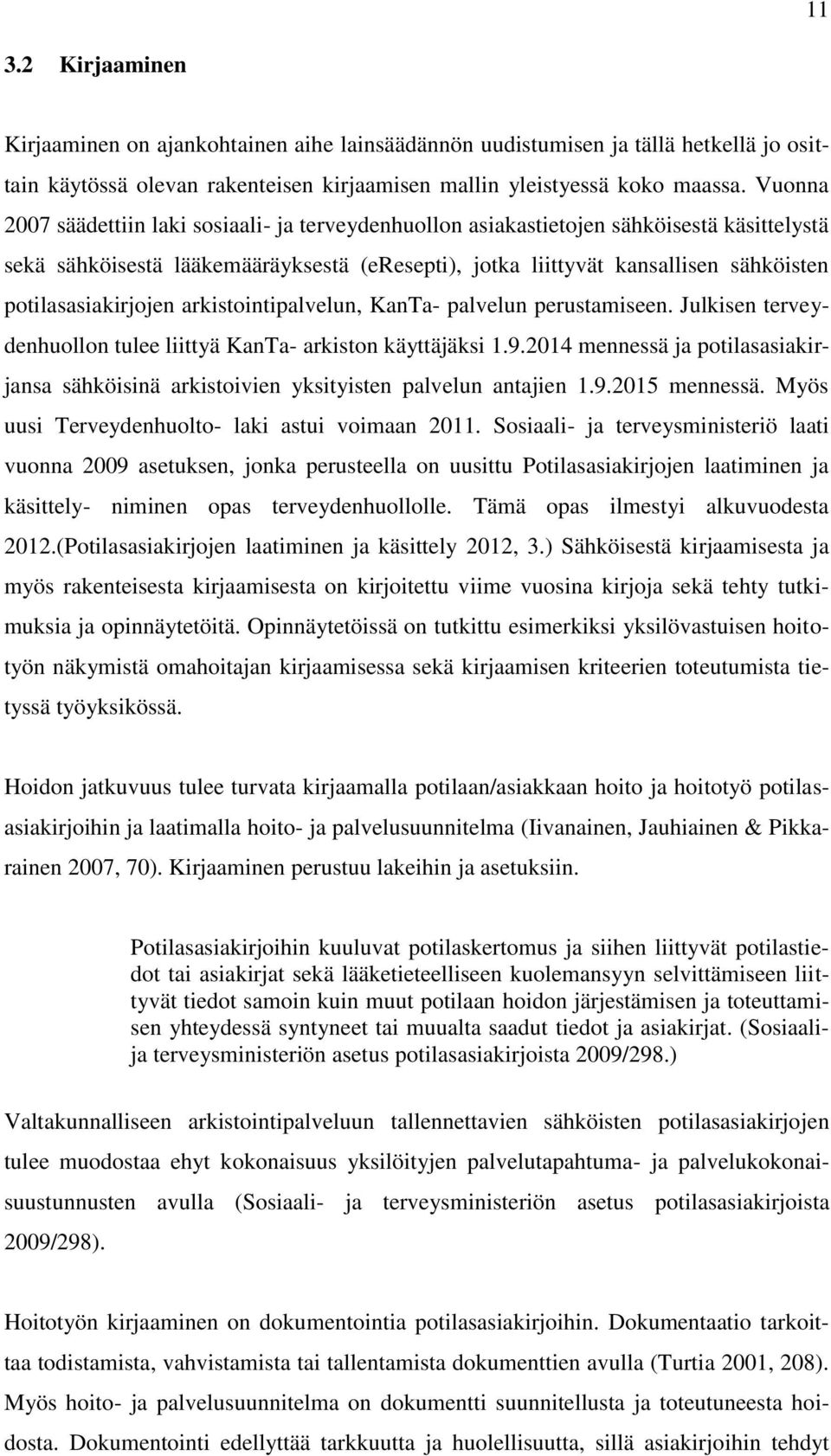 11

3.2 Kirjaaminen

Kirjaaminen on ajankohtainen aihe lainsäädännön uudistumisen ja tällä hetkellä jo osittain käytössä olevan rakenteisen kirjaamisen mallin yleistyessä koko maassa. Vuonna 2007 säädettiin laki sosiaali- ja terveydenhuollon asiakastietojen sähköisestä käsittelystä sekä sähköisestä lääkemääräyksestä (eResepti), jotka liittyvät kansallisen sähköisten potilasasiakirjojen arkistointipalvelun, KanTa- palvelun perustamiseen. Julkisen terveydenhuollon tulee liittyä KanTa- arkiston käyttäjäksi 1.9.2014 mennessä ja potilasasiakirjansa sähköisinä arkistoivien yksityisten palvelun antajien 1.9.2015 mennessä. Myös uusi Terveydenhuolto- laki astui voimaan 2011. Sosiaali- ja terveysministeriö laati vuonna 2009 asetuksen, jonka perusteella on uusittu Potilasasiakirjojen laatiminen ja käsittely- niminen opas terveydenhuollolle. Tämä opas ilmestyi alkuvuodesta 2012.(Potilasasiakirjojen laatiminen ja käsittely 2012, 3.) Sähköisestä kirjaamisesta ja myös rakenteisesta kirjaamisesta on kirjoitettu viime vuosina kirjoja sekä tehty tutkimuksia ja opinnäytetöitä. Opinnäytetöissä on tutkittu esimerkiksi yksilövastuisen hoitotyön näkymistä omahoitajan kirjaamisessa sekä kirjaamisen kriteerien toteutumista tietyssä työyksikössä.

Hoidon jatkuvuus tulee turvata kirjaamalla potilaan/asiakkaan hoito ja hoitotyö potilasasiakirjoihin ja laatimalla hoito- ja palvelusuunnitelma (Iivanainen, Jauhiainen & Pikkarainen 2007, 70). Kirjaaminen perustuu lakeihin ja asetuksiin.

Potilasasiakirjoihin kuuluvat potilaskertomus ja siihen liittyvät potilastiedot tai asiakirjat sekä lääketieteelliseen kuolemansyyn selvittämiseen liittyvät tiedot samoin kuin muut potilaan hoidon järjestämisen ja toteuttamisen yhteydessä syntyneet tai muualta saadut tiedot ja asiakirjat. (Sosiaali- ja terveysministeriön asetus potilasasiakirjoista 2009/298.)

Valtakunnalliseen arkistointipalveluun tallennettavien sähköisten potilasasiakirjojen tulee muodostaa ehyt kokonaisuus yksilöityjen palvelutapahtuma- ja palvelukokonaisuustunnusten avulla (Sosiaali- ja terveysministeriön asetus potilasasiakirjoista 2009/298).

Hoitotyön kirjaaminen on dokumentointia potilasasiakirjoihin. Dokumentaatio tarkoittaa todistamista, vahvistamista tai tallentamista dokumenttien avulla (Turtia 2001, 208). Myös hoito- ja palvelusuunnitelma on dokumentti suunnitellusta ja toteutuneesta hoidosta. Dokumentointi edellyttää tarkkuutta ja huolellisuutta, sillä asiakirjoihin tehdyt